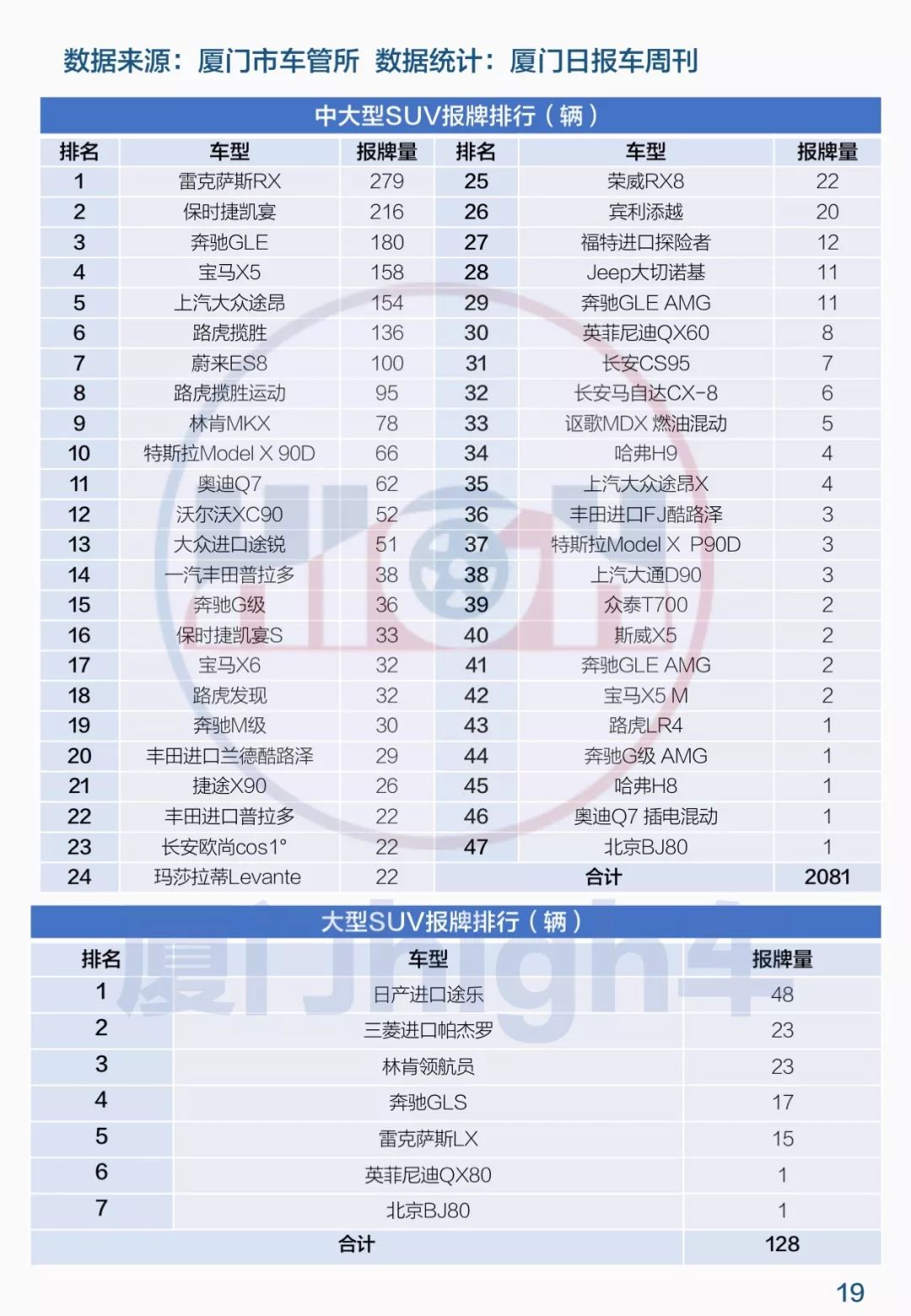 数据来源：厦门市车管所 数据统计：厦门日报车周刊

中大型SUV报牌排行（辆）

| 排名 | 车型 | 报牌量 | 排名 | 车型 | 报牌量 |
|---|---|---|---|---|---|
| 1 | 雷克萨斯RX | 279 | 25 | 荣威RX8 | 22 |
| 2 | 保时捷凯宴 | 216 | 26 | 宾利添越 | 20 |
| 3 | 奔驰GLE | 180 | 27 | 福特进口探险者 | 12 |
| 4 | 宝马X5 | 158 | 28 | Jeep大切诺基 | 11 |
| 5 | 上汽大众途昂 | 154 | 29 | 奔驰GLE AMG | 11 |
| 6 | 路虎揽胜 | 136 | 30 | 英菲尼迪QX60 | 8 |
| 7 | 蔚来ES8 | 100 | 31 | 长安CS95 | 7 |
| 8 | 路虎揽胜运动 | 95 | 32 | 长安马自达CX-8 | 6 |
| 9 | 林肯MKX | 78 | 33 | 讴歌MDX 燃油混动 | 5 |
| 10 | 特斯拉Model X 90D | 66 | 34 | 哈弗H9 | 4 |
| 11 | 奥迪Q7 | 62 | 35 | 上汽大众途昂X | 4 |
| 12 | 沃尔沃XC90 | 52 | 36 | 丰田进口FJ酷路泽 | 3 |
| 13 | 大众进口途锐 | 51 | 37 | 特斯拉Model X P90D | 3 |
| 14 | 一汽丰田普拉多 | 38 | 38 | 上汽大通D90 | 3 |
| 15 | 奔驰G级 | 36 | 39 | 众泰T700 | 2 |
| 16 | 保时捷凯宴S | 33 | 40 | 斯威X5 | 2 |
| 17 | 宝马X6 | 32 | 41 | 奔驰GLE AMG | 2 |
| 18 | 路虎发现 | 32 | 42 | 宝马X5 M | 2 |
| 19 | 奔驰M级 | 30 | 43 | 路虎LR4 | 1 |
| 20 | 丰田进口兰德酷路泽 | 29 | 44 | 奔驰G级 AMG | 1 |
| 21 | 捷途X90 | 26 | 45 | 哈弗H8 | 1 |
| 22 | 丰田进口普拉多 | 22 | 46 | 奥迪Q7 插电混动 | 1 |
| 23 | 长安欧尚cos1° | 22 | 47 | 北京BJ80 | 1 |
| 24 | 玛莎拉蒂Levante | 22 | | 合计 | 2081 |

大型SUV报牌排行（辆）

| 排名 | 车型 | 报牌量 |
|---|---|---|
| 1 | 日产进口途乐 | 48 |
| 2 | 三菱进口帕杰罗 | 23 |
| 3 | 林肯领航员 | 23 |
| 4 | 奔驰GLS | 17 |
| 5 | 雷克萨斯LX | 15 |
| 6 | 英菲尼迪QX80 | 1 |
| 7 | 北京BJ80 | 1 |
| 合计 | | 128 |

厦门high4

19